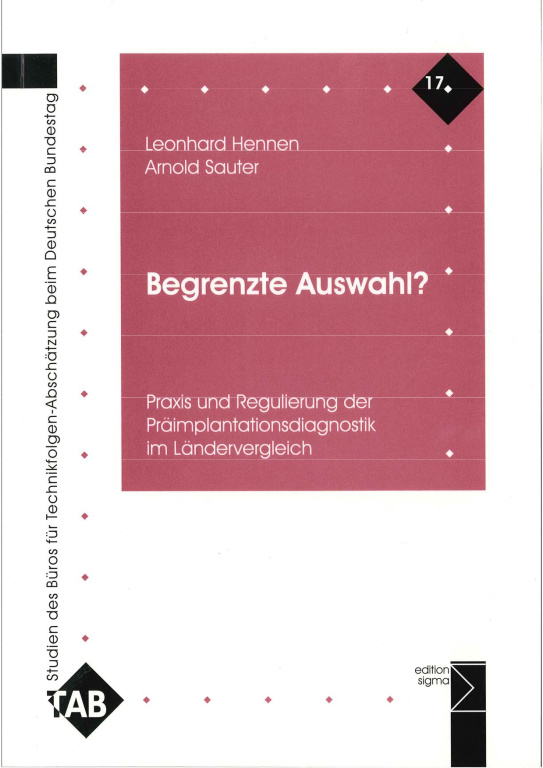 Studien des Büros für Technikfolgen-Abschätzung beim Deutschen Bundestag

17

Leonhard Hennen
Arnold Sauter

Begrenzte Auswahl?

Praxis und Regulierung der Präimplantationsdiagnostik im Ländervergleich

TAB

edition sigma